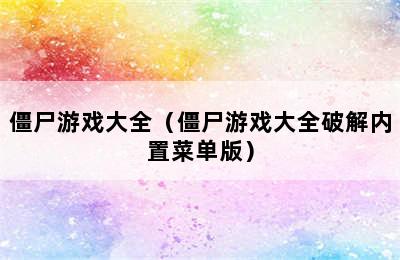 僵尸游戏大全（僵尸游戏大全破解内置菜单版）